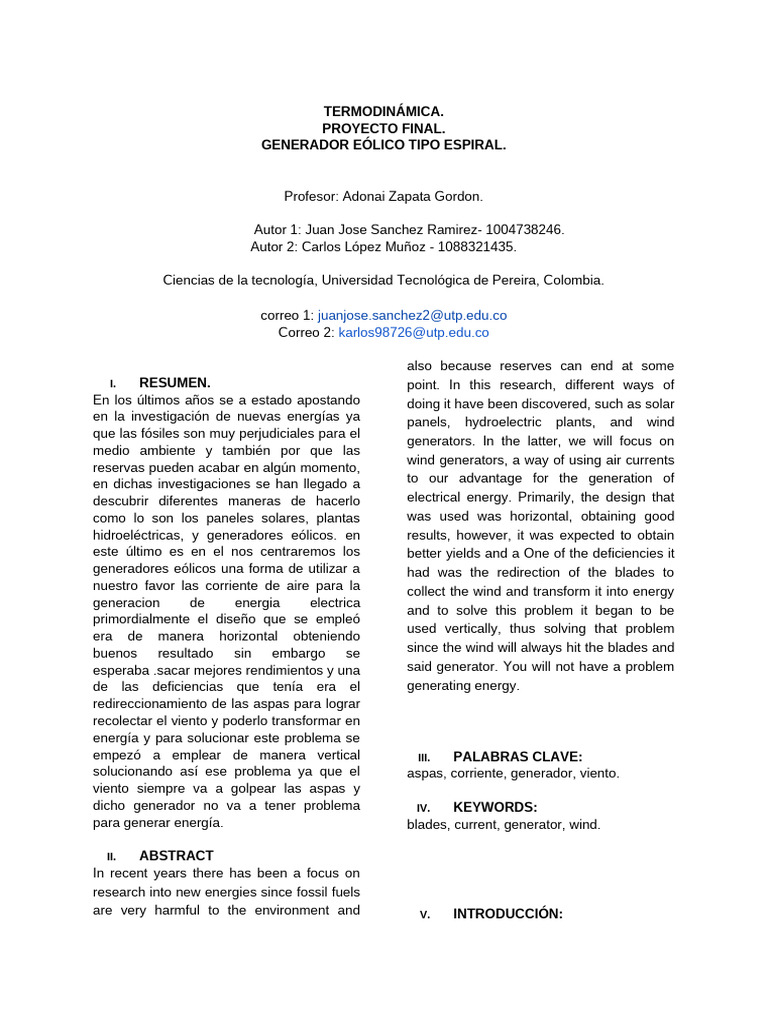 TERMODINÁMICA.
PROYECTO FINAL.
GENERADOR EÓLICO TIPO ESPIRAL.

Profesor: Adonai Zapata Gordon.

Autor 1: Juan Jose Sanchez Ramirez- 1004738246.
Autor 2: Carlos López Muñoz - 1088321435.

Ciencias de la tecnología, Universidad Tecnológica de Pereira, Colombia.

correo 1: juanjose.sanchez2@utp.edu.co
Correo 2: karlos98726@utp.edu.co

I. RESUMEN.
En los últimos años se a estado apostando en la investigación de nuevas energías ya que las fósiles son muy perjudiciales para el medio ambiente y también por que las reservas pueden acabar en algún momento, en dichas investigaciones se han llegado a descubrir diferentes maneras de hacerlo como lo son los paneles solares, plantas hidroeléctricas, y generadores eólicos. en este último es en el nos centraremos los generadores eólicos una forma de utilizar a nuestro favor las corriente de aire para la generacion de energia electrica primordialmente el diseño que se empleó era de manera horizontal obteniendo buenos resultado sin embargo se esperaba .sacar mejores rendimientos y una de las deficiencias que tenía era el redireccionamiento de las aspas para lograr recolectar el viento y poderlo transformar en energía y para solucionar este problema se empezó a emplear de manera vertical solucionando así ese problema ya que el viento siempre va a golpear las aspas y dicho generador no va a tener problema para generar energía.

II. ABSTRACT
In recent years there has been a focus on research into new energies since fossil fuels are very harmful to the environment and also because reserves can end at some point. In this research, different ways of doing it have been discovered, such as solar panels, hydroelectric plants, and wind generators. In the latter, we will focus on wind generators, a way of using air currents to our advantage for the generation of electrical energy. Primarily, the design that was used was horizontal, obtaining good results, however, it was expected to obtain better yields and a One of the deficiencies it had was the redirection of the blades to collect the wind and transform it into energy and to solve this problem it began to be used vertically, thus solving that problem since the wind will always hit the blades and said generator. You will not have a problem generating energy.

III. PALABRAS CLAVE:
aspas, corriente, generador, viento.

IV. KEYWORDS:
blades, current, generator, wind.

V. INTRODUCCIÓN: